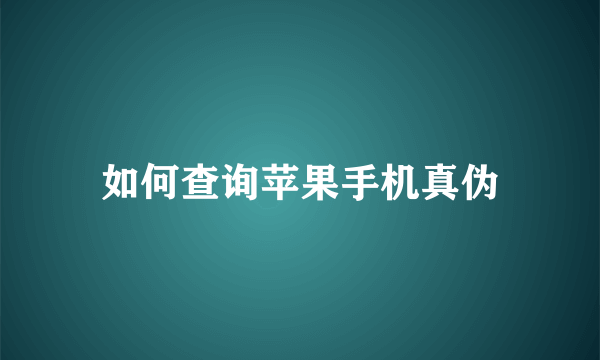 如何查询苹果手机真伪